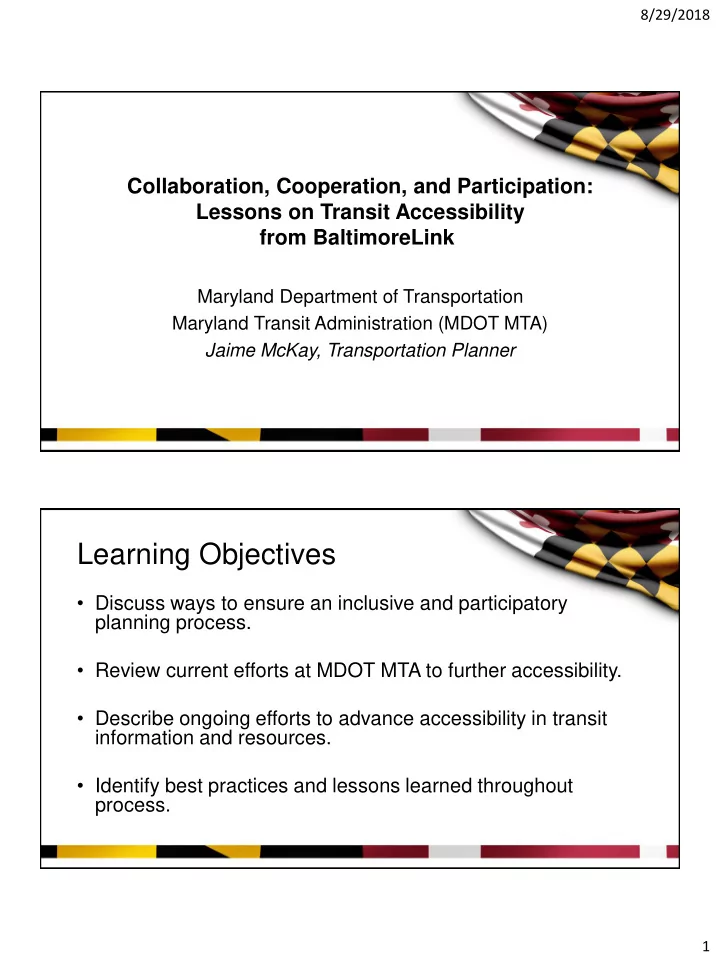 8/29/2018

Collaboration, Cooperation, and Participation: Lessons on Transit Accessibility from BaltimoreLink

Maryland Department of Transportation
Maryland Transit Administration (MDOT MTA)
Jaime McKay, Transportation Planner

Learning Objectives

• Discuss ways to ensure an inclusive and participatory planning process.

• Review current efforts at MDOT MTA to further accessibility.

• Describe ongoing efforts to advance accessibility in transit information and resources.

• Identify best practices and lessons learned throughout process.

1